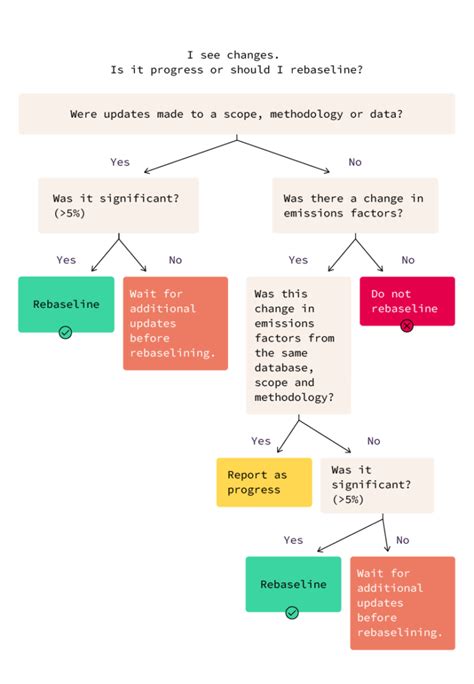 I see changes.
Is it progress or should I rebaseline?

Were updates made to a scope, methodology or data?

Yes

No

Was it significant? (>5%)

Was there a change in emissions factors?

Yes

No

Yes

No

Rebaseline

Wait for additional updates before rebaselining.

Was this change in emissions factors from the same database, scope and methodology?

Do not rebaseline

Yes

No

Report as progress

Was it significant? (>5%)

Yes

No

Rebaseline

Wait for additional updates before rebaselining.